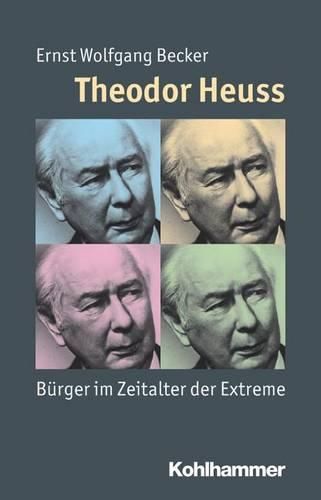 Ernst Wolfgang Becker

Theodor Heuss

Bürger im Zeitalter der Extreme

Kohlhammer